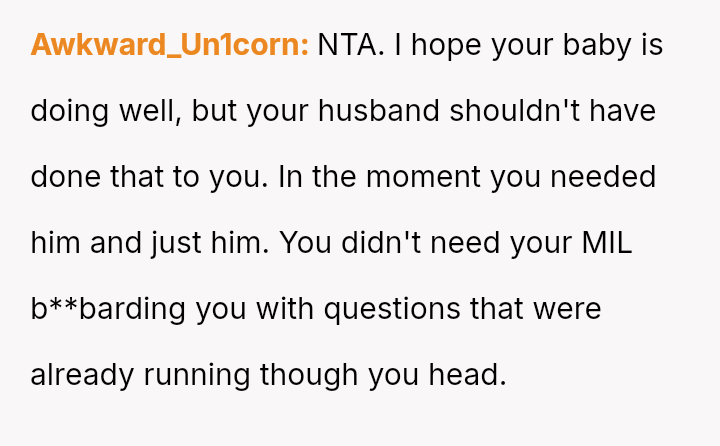 Awkward_Un1corn: NTA. I hope your baby is doing well, but your husband shouldn't have done that to you. In the moment you needed him and just him. You didn't need your MIL b**barding you with questions that were already running though you head.